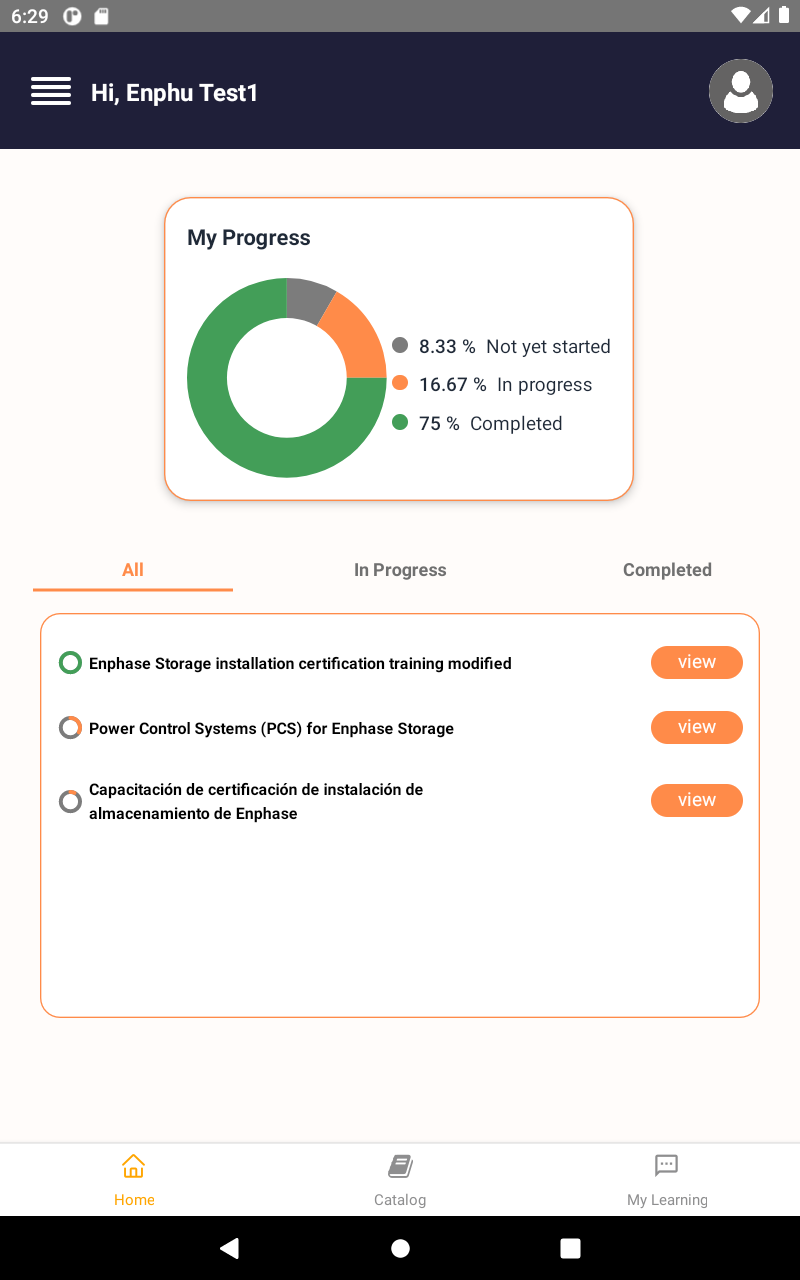 6:29

Hi, Enphu Test1

My Progress

8.33 % Not yet started
16.67 % In progress
75 % Completed

All
In Progress
Completed

Enphase Storage installation certification training modified
view

Power Control Systems (PCS) for Enphase Storage
view

Capacitación de certificación de instalación de almacenamiento de Enphase
view

Home
Catalog
My Learning